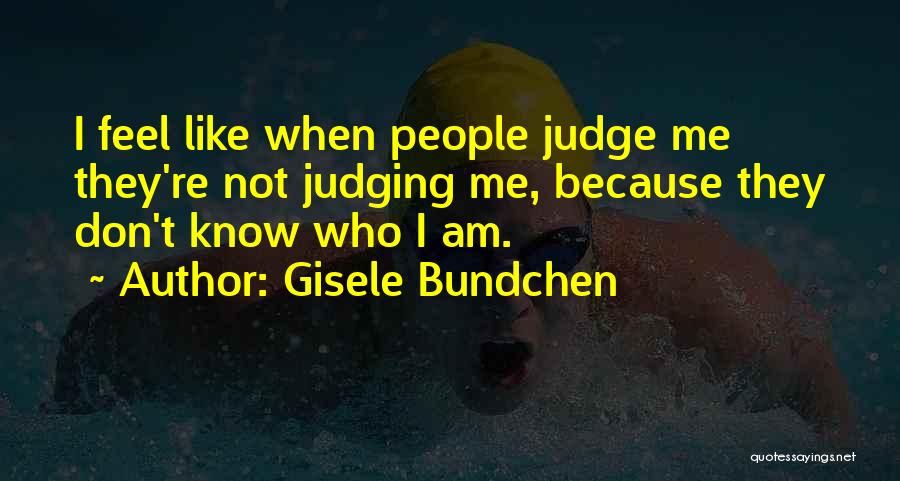 I feel like when people judge me they're not judging me, because they don't know who I am.

~ Author: Gisele Bundchen

quotessayings.net